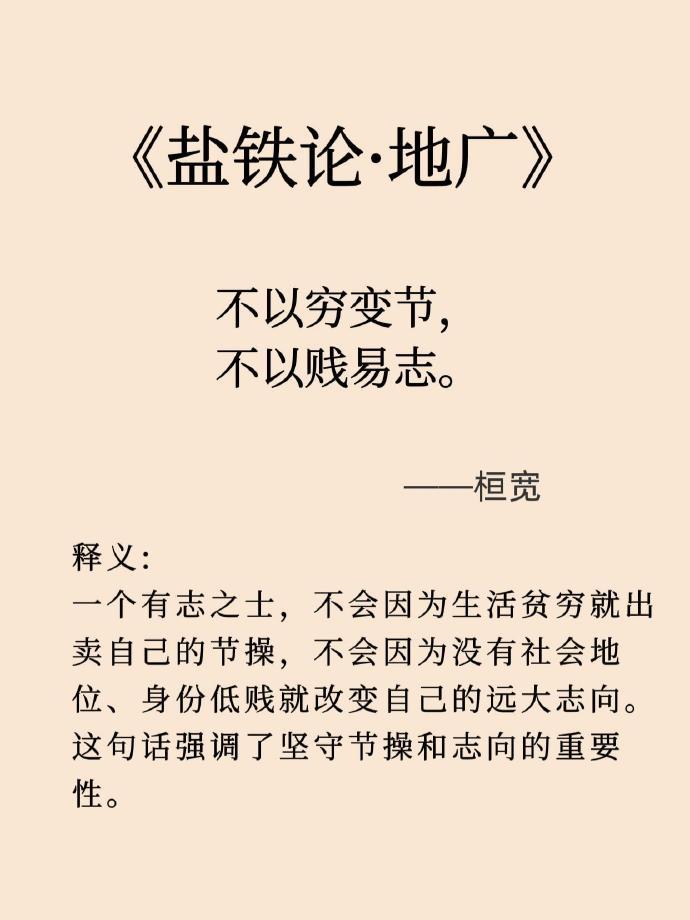 《盐铁论·地广》

不以穷变节，
不以贱易志。

——桓宽

释义：
一个有志之士，不会因为生活贫穷就出卖自己的节操，不会因为没有社会地位、身份低贱就改变自己的远大志向。这句话强调了坚守节操和志向的重要性。